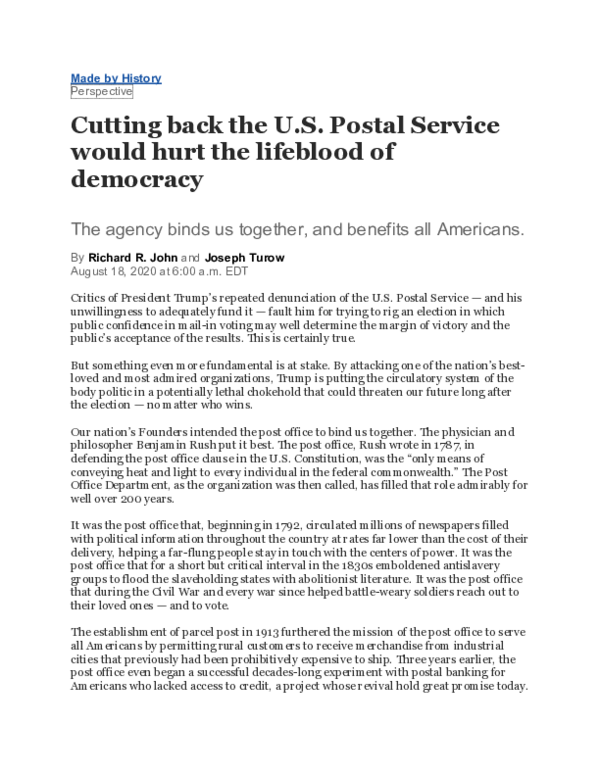 Made by History
Perspective

Cutting back the U.S. Postal Service would hurt the lifeblood of democracy

The agency binds us together, and benefits all Americans.

By Richard R. John and Joseph Turow
August 18, 2020 at 6:00 a.m. EDT

Critics of President Trump's repeated denunciation of the U.S. Postal Service — and his unwillingness to adequately fund it — fault him for trying to rig an election in which public confidence in mail-in voting may well determine the margin of victory and the public's acceptance of the results. This is certainly true.

But something even more fundamental is at stake. By attacking one of the nation's best-loved and most admired organizations, Trump is putting the circulatory system of the body politic in a potentially lethal chokehold that could threaten our future long after the election — no matter who wins.

Our nation's Founders intended the post office to bind us together. The physician and philosopher Benjamin Rush put it best. The post office, Rush wrote in 1787, in defending the post office clause in the U.S. Constitution, was the "only means of conveying heat and light to every individual in the federal commonwealth." The Post Office Department, as the organization was then called, has filled that role admirably for well over 200 years.

It was the post office that, beginning in 1792, circulated millions of newspapers filled with political information throughout the country at rates far lower than the cost of their delivery, helping a far-flung people stay in touch with the centers of power. It was the post office that for a short but critical interval in the 1830s emboldened antislavery groups to flood the slaveholding states with abolitionist literature. It was the post office that during the Civil War and every war since helped battle-weary soldiers reach out to their loved ones — and to vote.

The establishment of parcel post in 1913 furthered the mission of the post office to serve all Americans by permitting rural customers to receive merchandise from industrial cities that previously had been prohibitively expensive to ship. Three years earlier, the post office even began a successful decades-long experiment with postal banking for Americans who lacked access to credit, a project whose revival hold great promise today.